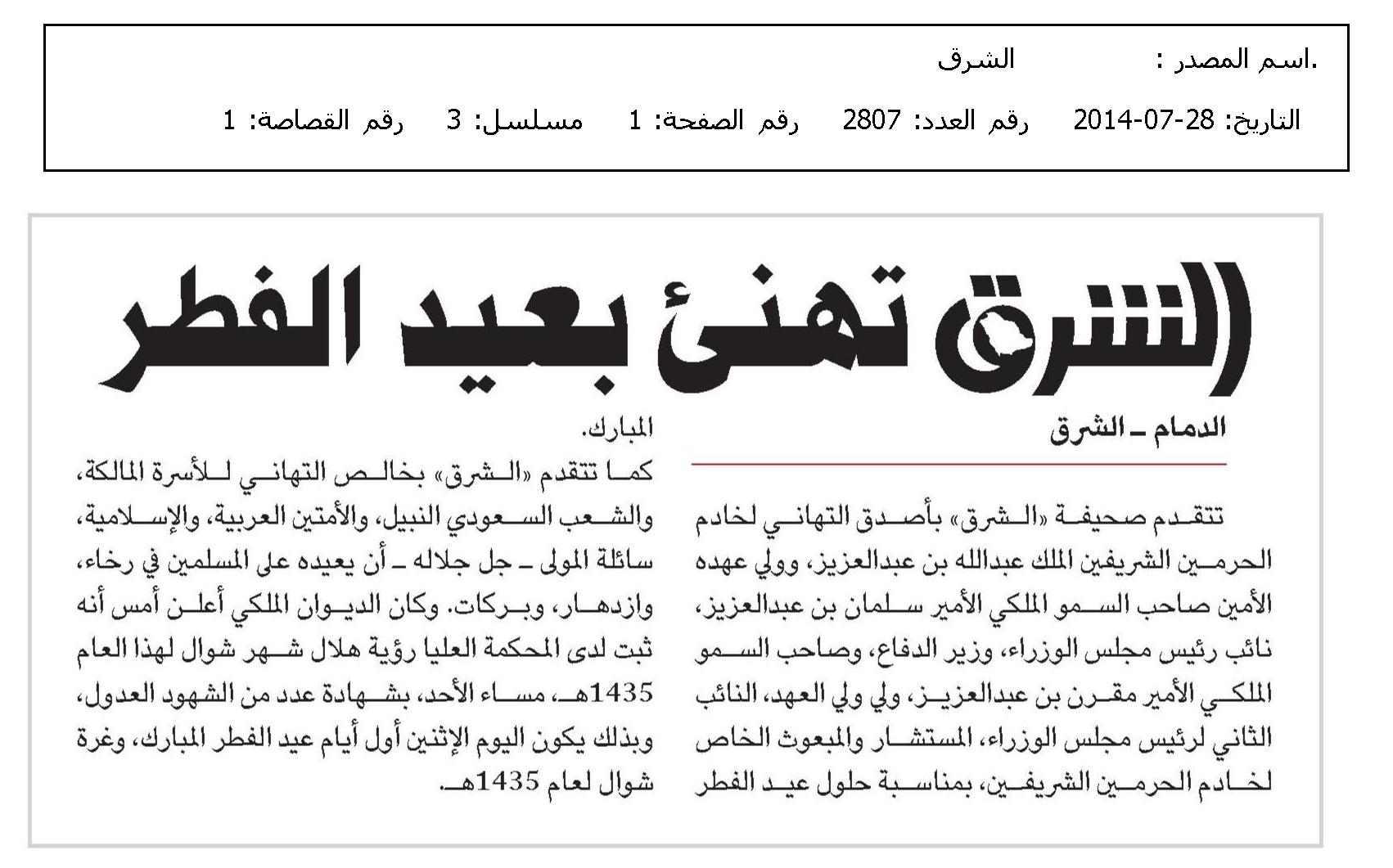 .اسم المصدر : الشرق

التاريخ: 28-07-2014 رقم العدد: 2807 رقم الصفحة: 1 مسلسل: 3 رقم القصاصة: 1

الشرق تهنئ بعيد الفطر

الدمام ـ الشرق

تتقدم صحيفة «الشرق» بأصدق التهاني لخادم الحرمين الشريفين الملك عبدالله بن عبدالعزيز، وولي عهده الأمين صاحب السمو الملكي الأمير سلمان بن عبدالعزيز، نائب رئيس مجلس الوزراء، وزير الدفاع، وصاحب السمو الملكي الأمير مقرن بن عبدالعزيز، ولي ولي العهد، النائب الثاني لرئيس مجلس الوزراء، المستشار والمبعوث الخاص لخادم الحرمين الشريفين، بمناسبة حلول عيد الفطر المبارك.

كما تتقدم «الشرق» بخالص التهاني للأسرة المالكة، والشعب السعودي النبيل، والأمتين العربية، والإسلامية، سائلة المولى ـ جل جلاله ـ أن يعيده على المسلمين في رخاء، وازدهار، وبركات. وكان الديوان الملكي أعلن أمس أنه ثبت لدى المحكمة العليا رؤية هلال شهر شوال لهذا العام 1435هـ، مساء الأحد، بشهادة عدد من الشهود العدول، وبذلك يكون اليوم الإثنين أول أيام عيد الفطر المبارك، وغرة شوال لعام 1435هـ.